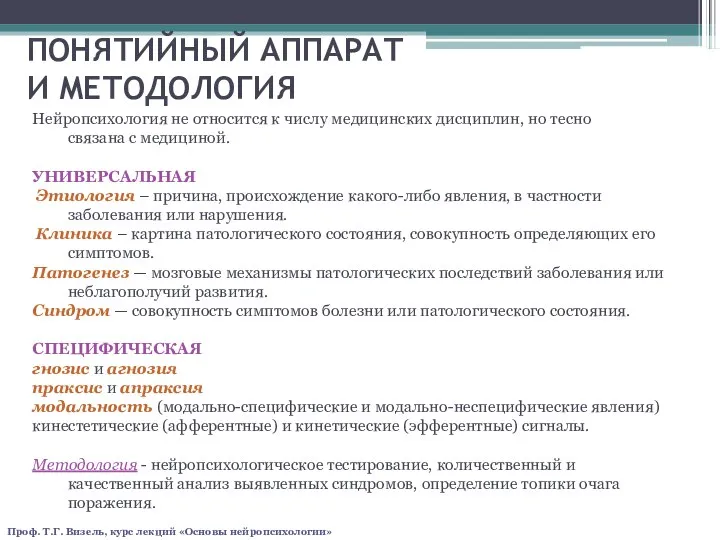 ПОНЯТИЙНЫЙ АППАРАТ И МЕТОДОЛОГИЯ

Нейропсихология не относится к числу медицинских дисциплин, но тесно связана с медициной.

УНИВЕРСАЛЬНАЯ
Этиология – причина, происхождение какого-либо явления, в частности заболевания или нарушения.
Клиника – картина патологического состояния, совокупность определяющих его симптомов.
Патогенез — мозговые механизмы патологических последствий заболевания или неблагополучий развития.
Синдром — совокупность симптомов болезни или патологического состояния.

СПЕЦИФИЧЕСКАЯ
гнозис и агнозия
праксис и апраксия
модальность (модально-специфические и модально-неспецифические явления)
кинестетические (афферентные) и кинетические (эфферентные) сигналы.

Методология - нейропсихологическое тестирование, количественный и качественный анализ выявленных синдромов, определение топики очага поражения.

Проф. Т.Г. Визель, курс лекций «Основы нейропсихологии»